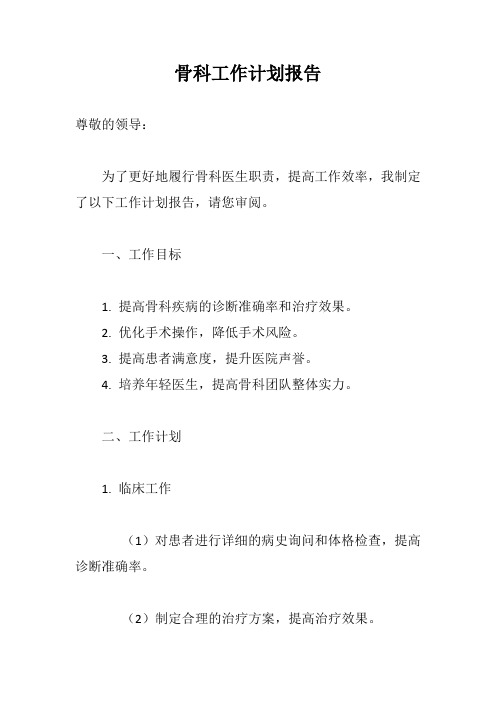 骨科工作计划报告

尊敬的领导：

为了更好地履行骨科医生职责，提高工作效率，我制定了以下工作计划报告，请您审阅。

一、工作目标

1. 提高骨科疾病的诊断准确率和治疗效果。
2. 优化手术操作，降低手术风险。
3. 提高患者满意度，提升医院声誉。
4. 培养年轻医生，提高骨科团队整体实力。

二、工作计划

1. 临床工作

（1）对患者进行详细的病史询问和体格检查，提高诊断准确率。

（2）制定合理的治疗方案，提高治疗效果。